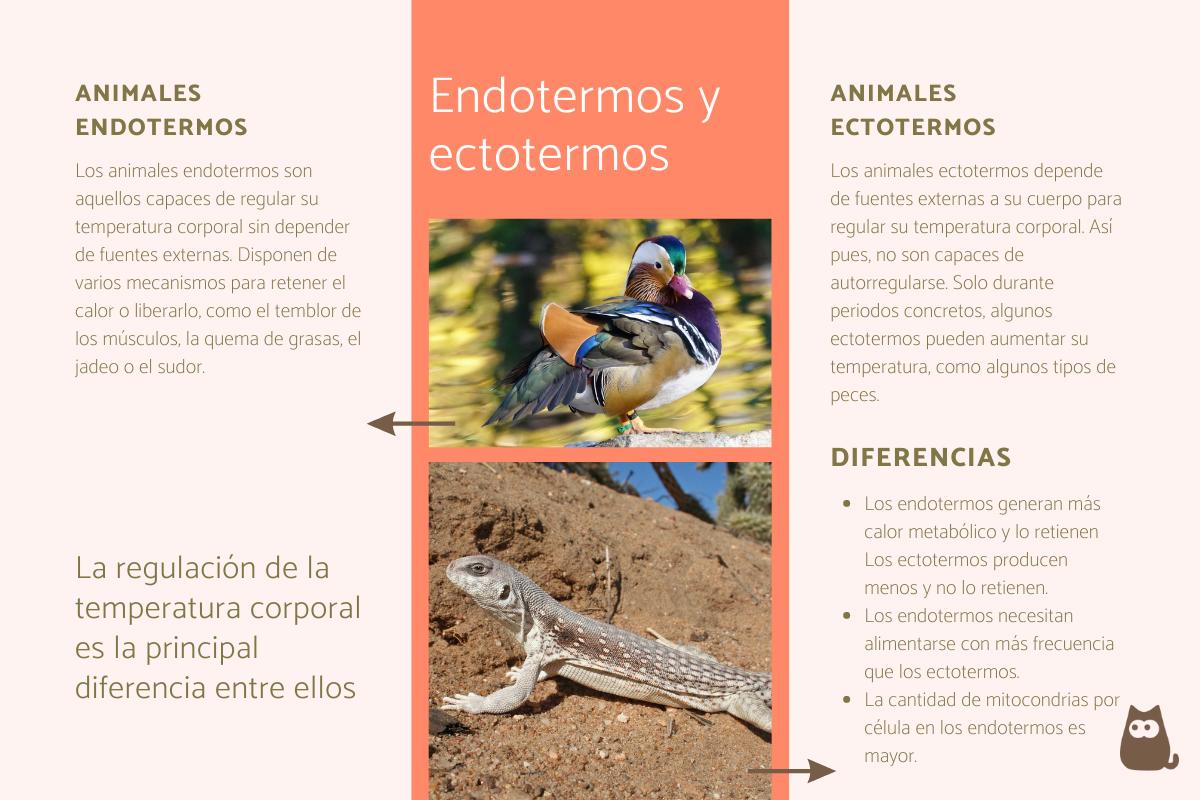 ANIMALES ENDOTERMOS

Los animales endotermos son aquellos capaces de regular su temperatura corporal sin depender de fuentes externas. Disponen de varios mecanismos para retener el calor o liberarlo, como el temblor de los músculos, la quema de grasas, el jadeo o el sudor.

La regulación de la temperatura corporal es la principal diferencia entre ellos

Endotermos y ectotermos

ANIMALES ECTOTERMOS

Los animales ectotermos depende de fuentes externas a su cuerpo para regular su temperatura corporal. Así pues, no son capaces de autorregularse. Solo durante periodos concretos, algunos ectotermos pueden aumentar su temperatura, como algunos tipos de peces.

DIFERENCIAS

• Los endotermos generan más calor metabólico y lo retienen Los ectotermos producen menos y no lo retienen.
• Los endotermos necesitan alimentarse con más frecuencia que los ectotermos.
• La cantidad de mitocondrias por célula en los endotermos es mayor.